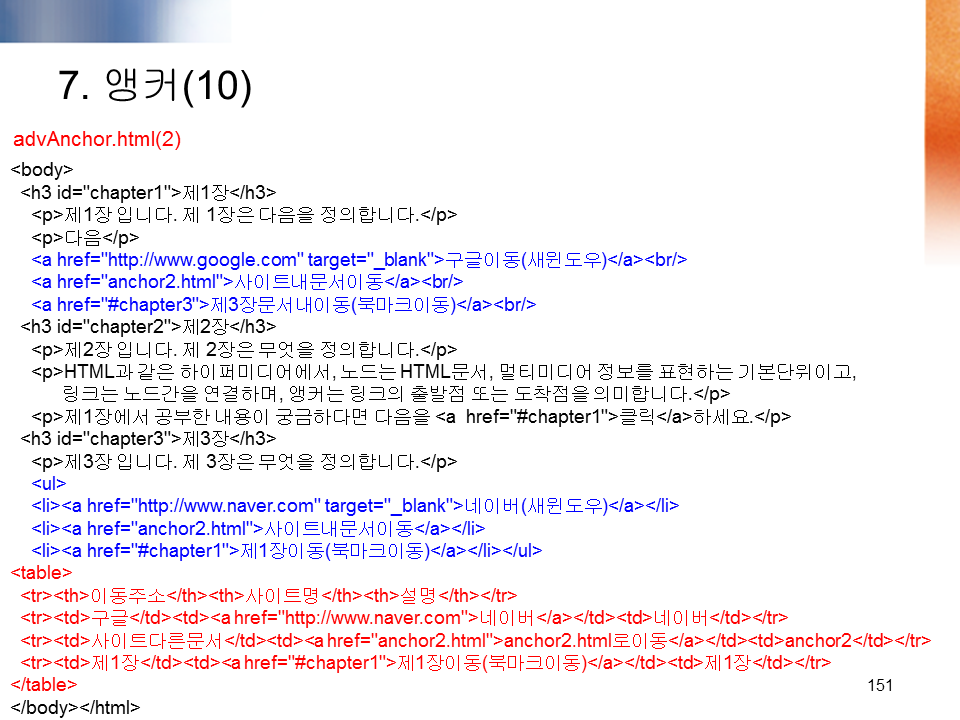 7. 앵커(10)

advAnchor.html(2)

<body>
<h3 id="chapter1">제1장</h3>
<p>제1장 입니다. 제 1장은 다음을 정의합니다.</p>
<p>다음</p>
<a href="http://www.google.com" target="_blank">구글이동(새윈도우)</a><br/>
<a href="anchor2.html">사이트내문서이동</a><br/>
<a href="#chapter3">제3장문서내이동(북마크이동)</a><br/>
<h3 id="chapter2">제2장</h3>
<p>제2장 입니다. 제 2장은 무엇을 정의합니다.</p>
<p>HTML과 같은 하이퍼미디어에서, 노드는 HTML문서, 멀티미디어 정보를 표현하는 기본단위이고, 링크는 노드간을 연결하며, 앵커는 링크의 출발점 또는 도착점을 의미합니다.</p>
<p>제1장에서 공부한 내용이 궁금하다면 다음을 <a href="#chapter1">클릭</a>하세요.</p>
<h3 id="chapter3">제3장</h3>
<p>제3장 입니다. 제 3장은 무엇을 정의합니다.</p>
<ul>
<li><a href="http://www.naver.com" target="_blank">네이버(새윈도우)</a></li>
<li><a href="anchor2.html">사이트내문서이동</a></li>
<li><a href="#chapter1">제1장이동(북마크이동)</a></li></ul>
<table>
<tr><th>이동주소</th><th>사이트명</th><th>설명</th></tr>
<tr><td>구글</td><td><a href="http://www.naver.com">네이버</a></td><td>네이버</td></tr>
<tr><td>사이트다른문서</td><td><a href="anchor2.html">anchor2.html로이동</a></td><td>anchor2</td></tr>
<tr><td>제1장</td><td><a href="#chapter1">제1장이동(북마크이동)</a></td><td>제1장</td></tr>
</table>
</body></html>

151